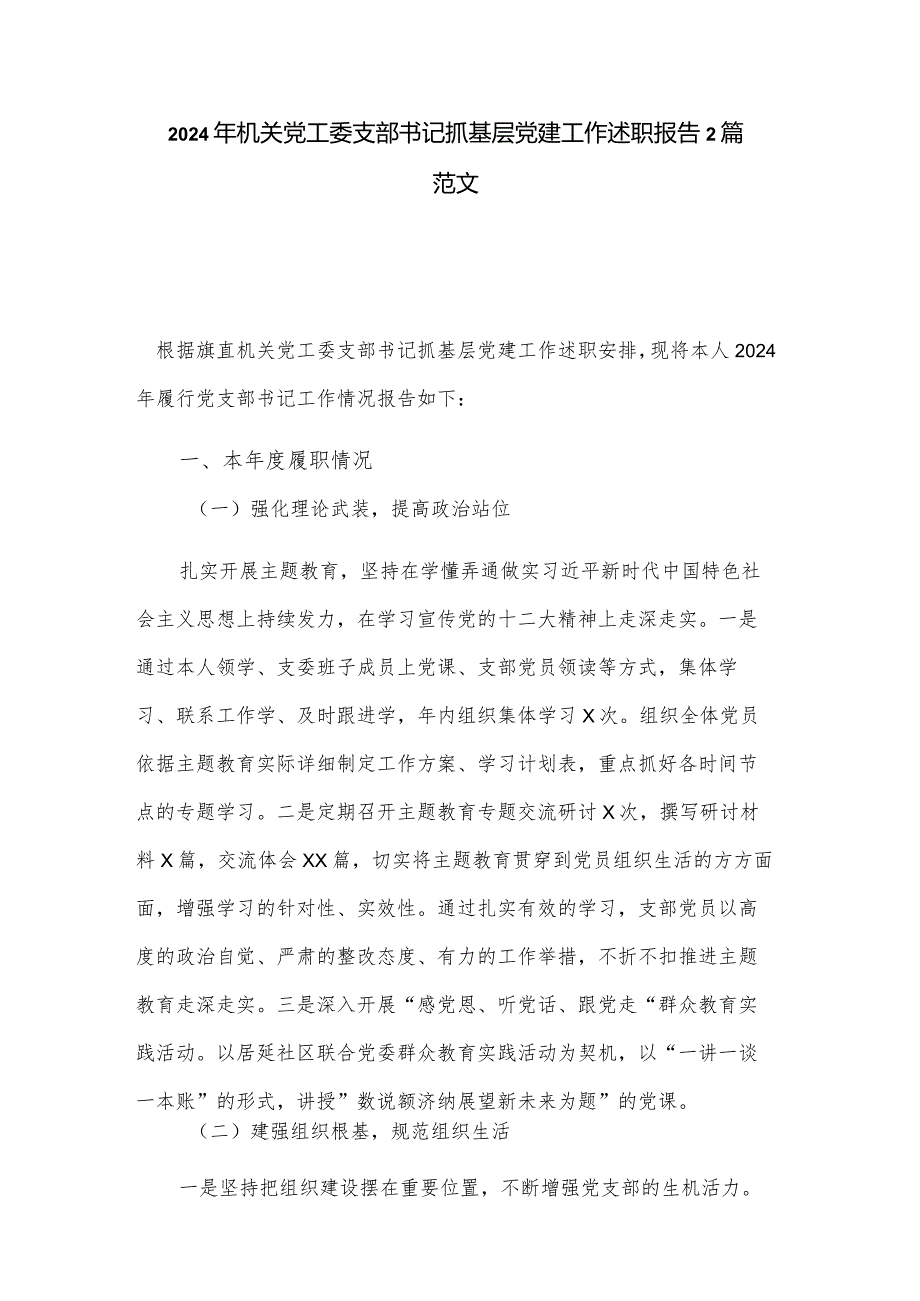 2024年机关党工委支部书记抓基层党建工作述职报告2篇范文

根据旗直机关党工委支部书记抓基层党建工作述职安排，现将本人2024年履行党支部书记工作情况报告如下：

一、本年度履职情况

（一）强化理论武装，提高政治站位

扎实开展主题教育，坚持在学懂弄通做实习近平新时代中国特色社会主义思想上持续发力，在学习宣传党的十二大精神上走深走实。一是通过本人领学、支委班子成员上党课、支部党员领读等方式，集体学习、联系工作学、及时跟进学，年内组织集体学习X次。组织全体党员依据主题教育实际详细制定工作方案、学习计划表，重点抓好各时间节点的专题学习。二是定期召开主题教育专题交流研讨X次，撰写研讨材料X篇，交流体会XX篇，切实将主题教育贯穿到党员组织生活的方方面面，增强学习的针对性、实效性。通过扎实有效的学习，支部党员以高度的政治自觉、严肃的整改态度、有力的工作举措，不折不扣推进主题教育走深走实。三是深入开展“感党恩、听党话、跟党走“群众教育实践活动。以居延社区联合党委群众教育实践活动为契机，以“一讲一谈一本账”的形式，讲授”数说额济纳展望新未来为题”的党课。

（二）建强组织根基，规范组织生活

一是坚持把组织建设摆在重要位置，不断增强党支部的生机活力。